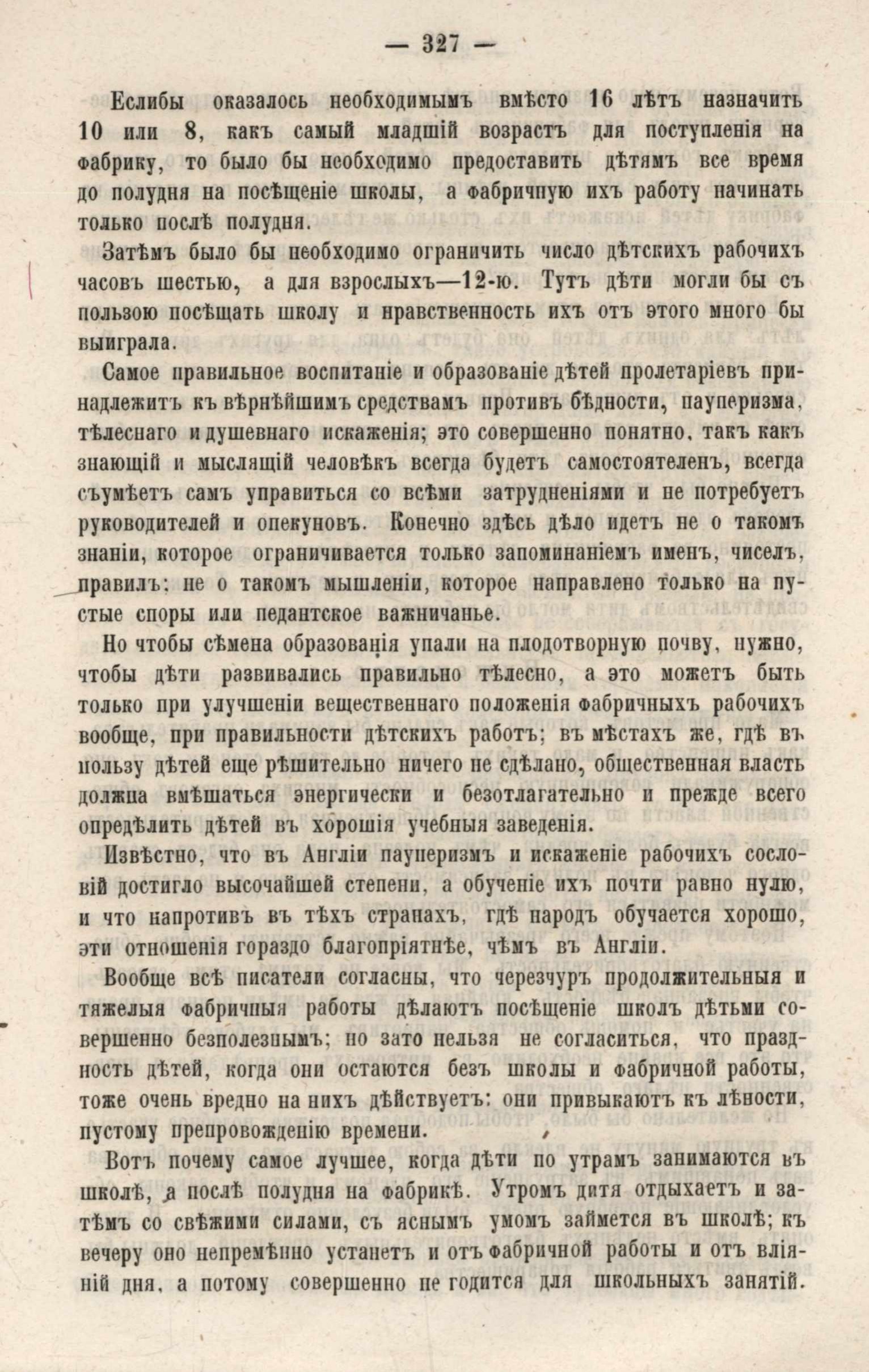 — 327 —

Еслибы оказалось необходимымъ вмѣсто 16 лѣтъ назначить 10 или 8, какъ самый младшій возрастъ для поступленія на фабрику, то было бы необходимо предоставить дѣтямъ все время до полудня на посѣщеніе школы, а фабричную ихъ работу начинать только послѣ полудня.

Затѣмъ было бы необходимо ограничить число дѣтскихъ рабочихъ часовъ шестью, а для взрослыхъ—12-ю. Тутъ дѣти могли бы съ пользою посѣщать школу и нравственность ихъ отъ этого много бы выиграла.

Самое правильное воспитаніе и образованіе дѣтей пролетаріевъ принадлежитъ къ вѣрнѣйшимъ средствамъ противъ бѣдности, пауперизма, тѣлеснаго и душевнаго искаженія; это совершенно понятно, такъ какъ знающій и мыслящій человѣкъ всегда будетъ самостоятеленъ, всегда съумѣетъ самъ управиться со всѣми затрудненіями и не потребуетъ руководителей и опекуновъ. Конечно здѣсь дѣло идетъ не о такомъ знаніи, которое ограничивается только запоминаніемъ именъ, чиселъ, правилъ; не о такомъ мышленіи, которое направлено только на пустые споры или педантское важничанье.

Но чтобы сѣмена образованія упали на плодотворную почву, нужно, чтобы дѣти развивались правильно тѣлесно, а это можетъ быть только при улучшеніи вещественнаго положенія фабричныхъ рабочихъ вообще, при правильности дѣтскихъ работъ; въ мѣстахъ же, гдѣ въ пользу дѣтей еще рѣшительно ничего не сдѣлано, общественная власть должна вмѣшаться энергически и безотлагательно и прежде всего опредѣлить дѣтей въ хорошія учебныя заведенія.

Извѣстно, что въ Англіи пауперизмъ и искаженіе рабочихъ сословій достигло высочайшей степени, а обученіе ихъ почти равно нулю, и что напротивъ въ тѣхъ странахъ, гдѣ народъ обучается хорошо, эти отношенія гораздо благопріятнѣе, чѣмъ въ Англіи.

Вообще всѣ писатели согласны, что черезчуръ продолжительныя и тяжелыя фабричныя работы дѣлаютъ посѣщеніе школъ дѣтьми совершенно безполезнымъ; но зато нельзя не согласиться, что праздность дѣтей, когда они остаются безъ школы и фабричной работы, тоже очень вредно на нихъ дѣйствуетъ: они привыкаютъ къ лѣности, пустому препровожденію времени.

Вотъ почему самое лучшее, когда дѣти по утрамъ занимаются въ школѣ, а послѣ полудня на фабрикѣ. Утромъ дитя отдыхаетъ и затѣмъ со свѣжими силами, съ яснымъ умомъ займется въ школѣ; къ вечеру оно непремѣнно устанетъ и отъ фабричной работы и отъ вліяній дня, а потому совершенно не годится для школьныхъ занятій.